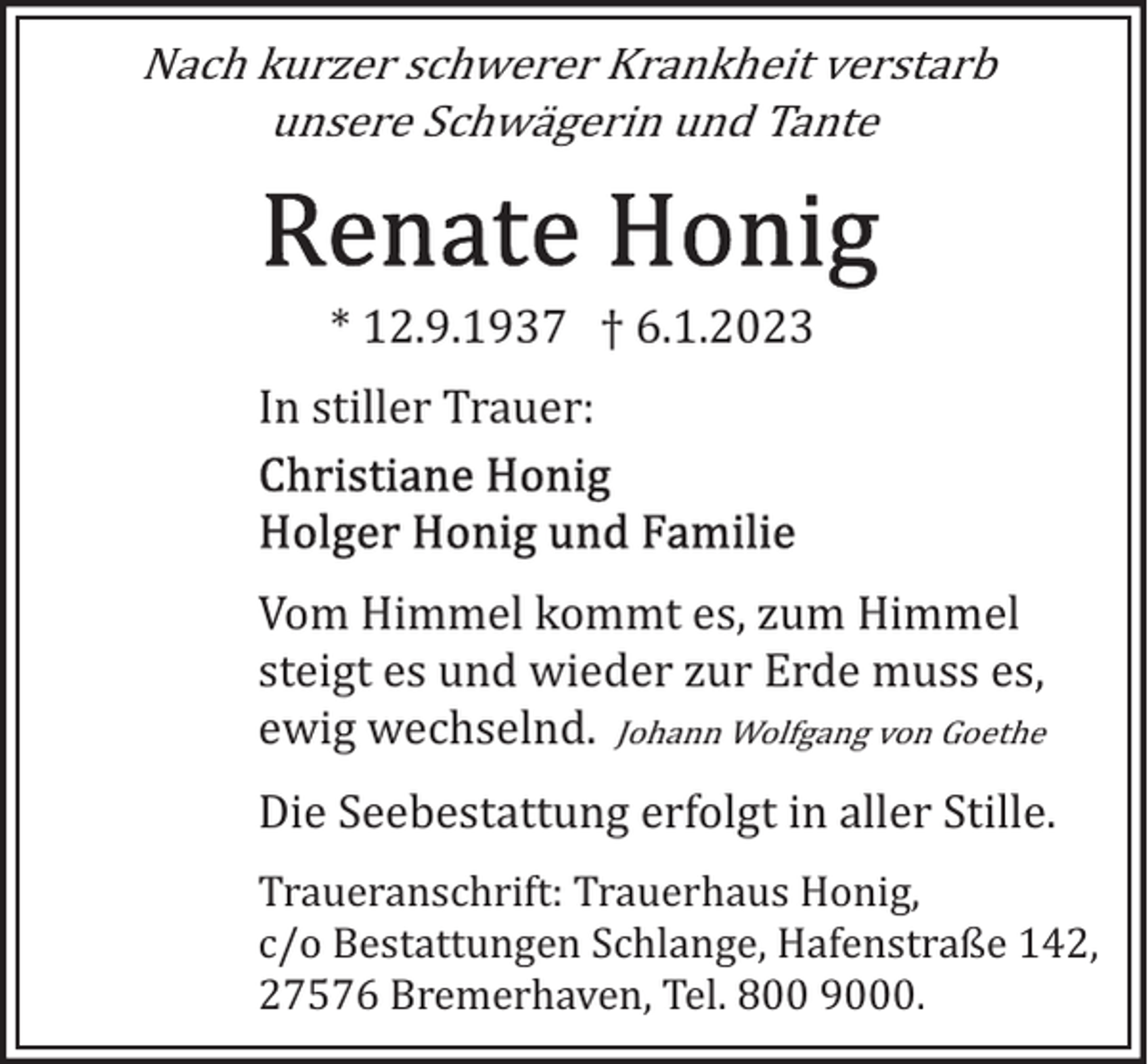 Nach kurzer schwerer Krankheit verstarb unsere Schwägerin und Tante

Renate Honig

* 12.9.1937 † 6.1.2023

In stiller Trauer:

Christiane Honig
Holger Honig und Familie

Vom Himmel kommt es, zum Himmel steigt es und wieder zur Erde muss es, ewig wechselnd. Johann Wolfgang von Goethe

Die Seebestattung erfolgt in aller Stille.

Traueranschrift: Trauerhaus Honig, c/o Bestattungen Schlange, Hafenstraße 142, 27576 Bremerhaven, Tel. 800 9000.